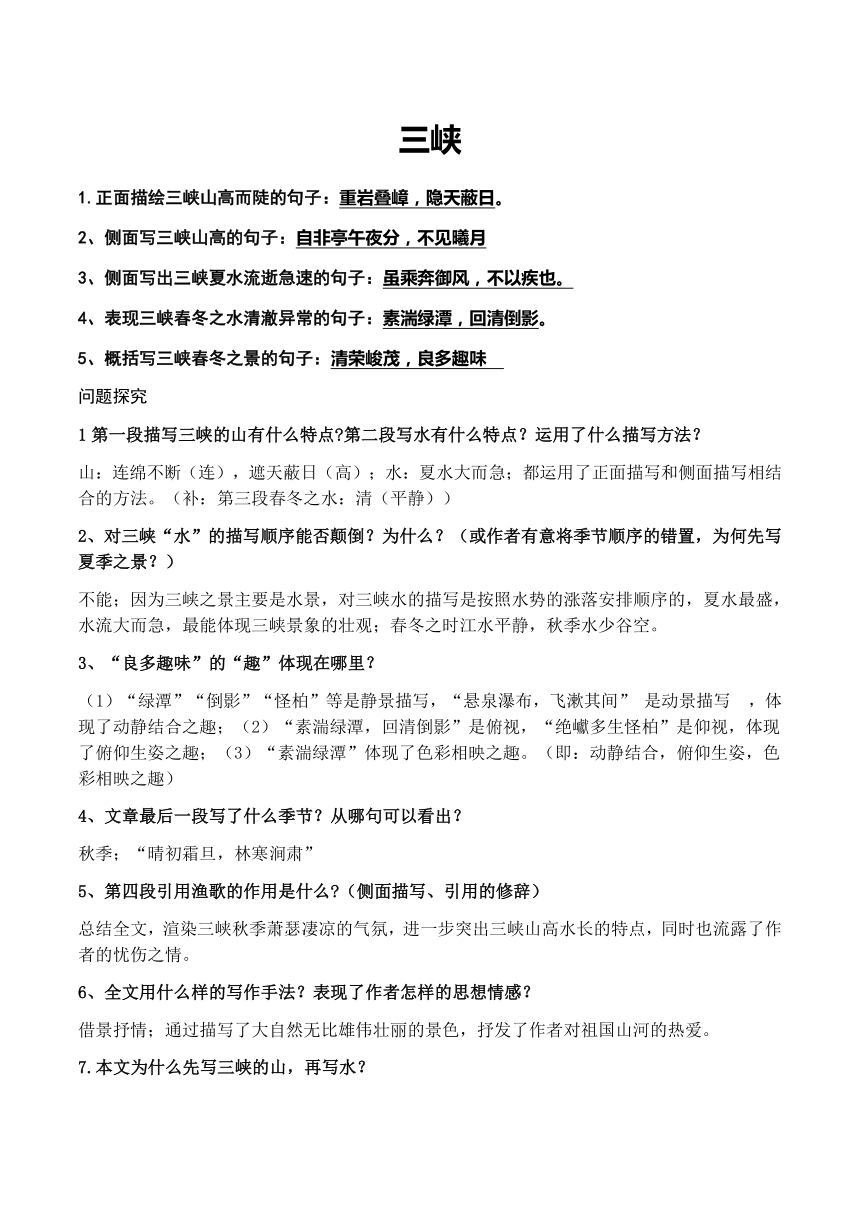 三峡

1.正面描绘三峡山高而陡的句子：重岩叠嶂，隐天蔽日。

2、侧面写三峡山高的句子：自非亭午夜分，不见曦月

3、侧面写出三峡夏水流逝急速的句子：虽乘奔御风，不以疾也。

4、表现三峡春冬之水清澈异常的句子：素湍绿潭，回清倒影。

5、概括写三峡春冬之景的句子：清荣峻茂，良多趣味

问题探究

1 第一段描写三峡的山有什么特点?第二段写水有什么特点？运用了什么描写方法？

山：连绵不断（连），遮天蔽日（高）；水：夏水大而急；都运用了正面描写和侧面描写相结合的方法。（补：第三段春冬之水：清（平静））

2、对三峡“水”的描写顺序能否颠倒？为什么？（或作者有意将季节顺序的错置，为何先写夏季之景？）

不能；因为三峡之景主要是水景，对三峡水的描写是按照水势的涨落安排顺序的，夏水最盛，水流大而急，最能体现三峡景象的壮观；春冬之时江水平静，秋季水少谷空。

3、“良多趣味”的“趣”体现在哪里？

（1）“绿潭”“倒影”“怪柏”等是静景描写，“悬泉瀑布，飞漱其间” 是动景描写 ，体现了动静结合之趣；（2）“素湍绿潭，回清倒影”是俯视，“绝巘多生怪柏”是仰视，体现了俯仰生姿之趣；（3）“素湍绿潭”体现了色彩相映之趣。（即：动静结合，俯仰生姿，色彩相映之趣）

4、文章最后一段写了什么季节？从哪句可以看出？

秋季；“晴初霜旦，林寒涧肃”

5、第四段引用渔歌的作用是什么?（侧面描写、引用的修辞）

总结全文，渲染三峡秋季萧瑟凄凉的气氛，进一步突出三峡山高水长的特点，同时也流露了作者的忧伤之情。

6、全文用什么样的写作手法？表现了作者怎样的思想情感？

借景抒情；通过描写了大自然无比雄伟壮丽的景色，抒发了作者对祖国山河的热爱。

7.本文为什么先写三峡的山，再写水？